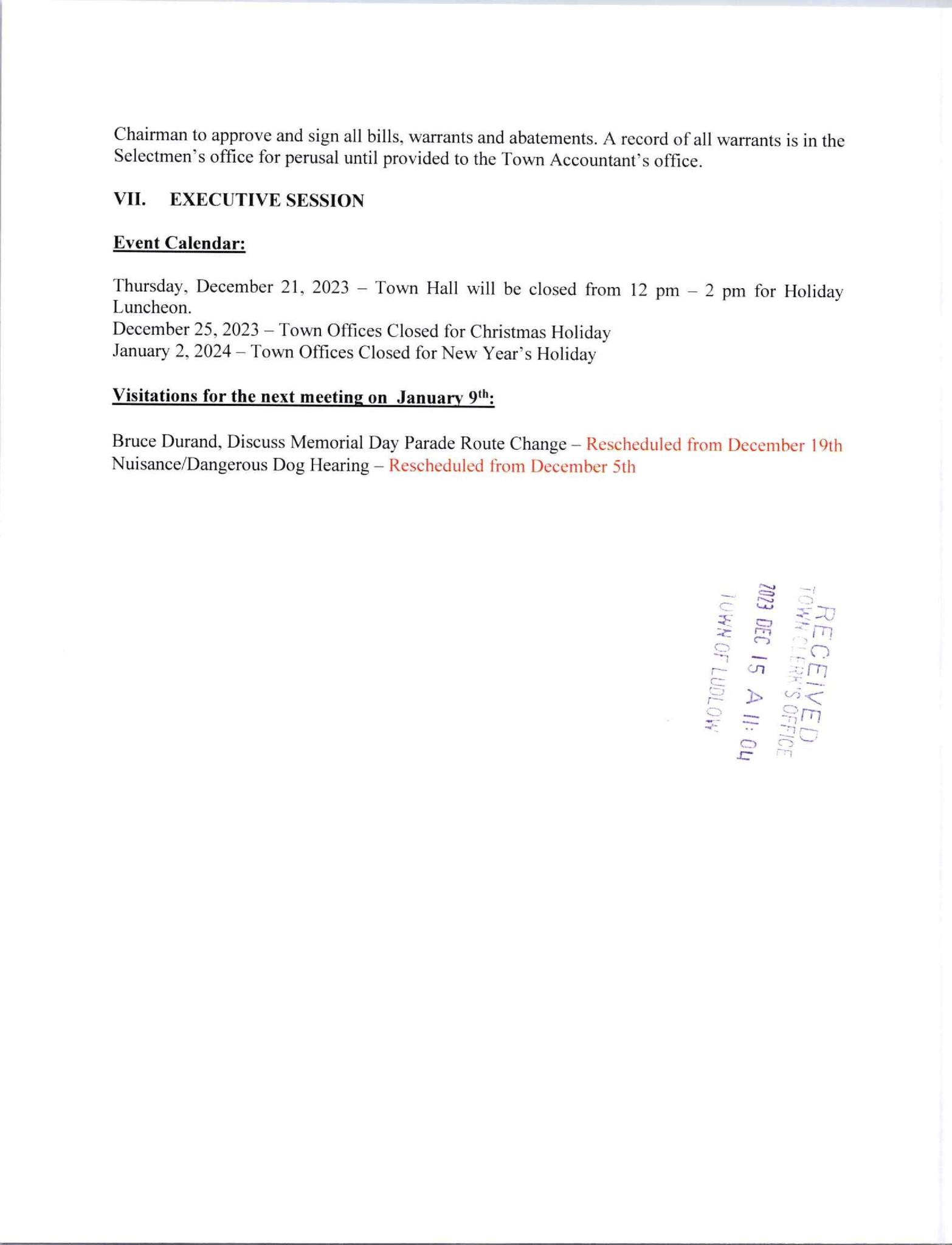 Chairman to approve and sign all bills, warrants and abatements. A record of all warrants is in the Selectmen's office for perusal until provided to the Town Accountant's office.

VII. EXECUTIVE SESSION

Event Calendar:

Thursday, December 21, 2023 – Town Hall will be closed from 12 pm – 2 pm for Holiday Luncheon.
December 25, 2023 – Town Offices Closed for Christmas Holiday
January 2, 2024 – Town Offices Closed for New Year's Holiday

Visitations for the next meeting on January 9$^{th}$:

Bruce Durand, Discuss Memorial Day Parade Route Change – Rescheduled from December 19th
Nuisance/Dangerous Dog Hearing – Rescheduled from December 5th

RECEIVED
TOWN CLERK'S OFFICE
2023 DEC 15 A 11: 04
TOWN OF LUDLOW